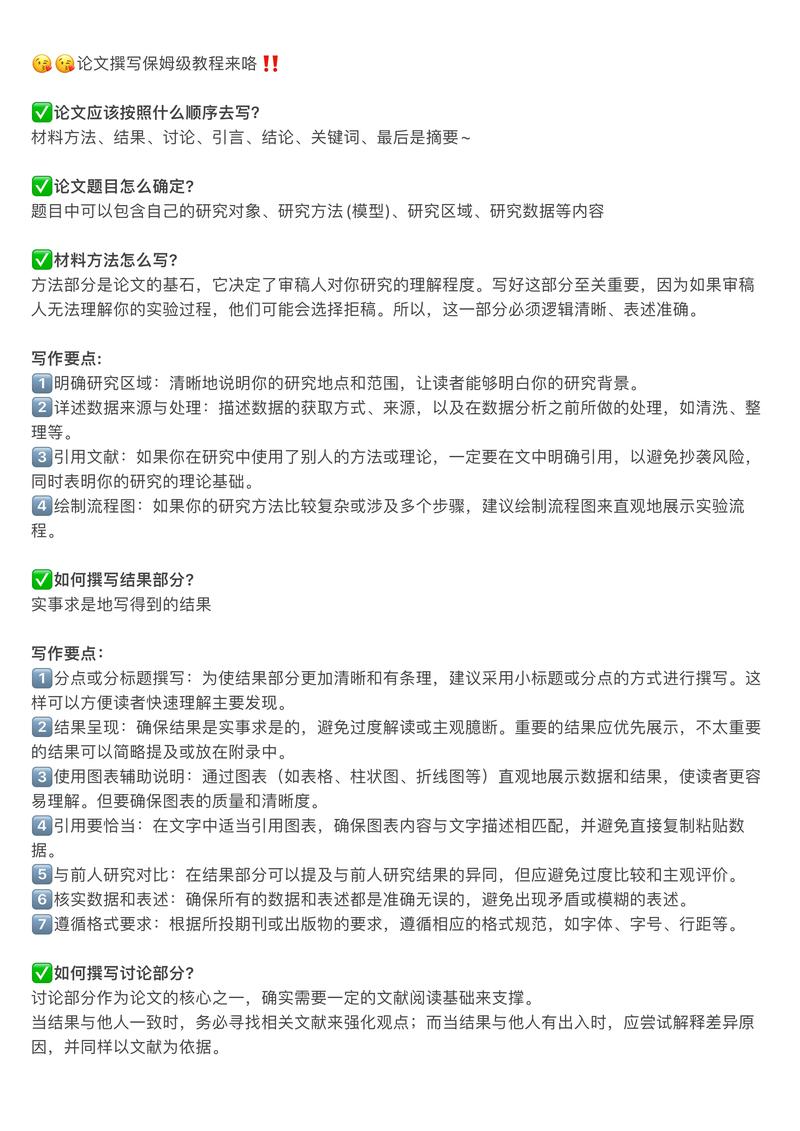 😘😘论文撰写保姆级教程来咯‼️

✅论文应该按照什么顺序去写?
材料方法、结果、讨论、引言、结论、关键词、最后是摘要~

✅论文题目怎么确定?
题目中可以包含自己的研究对象、研究方法 (模型)、研究区域、研究数据等内容

✅材料方法怎么写?
方法部分是论文的基石，它决定了审稿人对你研究的理解程度。写好这部分至关重要，因为如果审稿人无法理解你的实验过程，他们可能会选择拒稿。所以，这一部分必须逻辑清晰、表述准确。

写作要点:
1️⃣明确研究区域：清晰地说明你的研究地点和范围，让读者能够明白你的研究背景。
2️⃣详述数据来源与处理：描述数据的获取方式、来源，以及在数据分析之前所做的处理，如清洗、整理等。
3️⃣引用文献：如果你在研究中使用了别人的方法或理论，一定要在文中明确引用，以避免抄袭风险，同时表明你的研究的理论基础。
4️⃣绘制流程图：如果你的研究方法比较复杂或涉及多个步骤，建议绘制流程图来直观地展示实验流程。

✅如何撰写结果部分?
实事求是地写得到的结果

写作要点:
1️⃣分点或分标题撰写：为使结果部分更加清晰和有条理，建议采用小标题或分点的方式进行撰写。这样可以方便读者快速理解主要发现。
2️⃣结果呈现：确保结果是实事求是的，避免过度解读或主观臆断。重要的结果应优先展示，不太重要的结果可以简略提及或放在附录中。
3️⃣使用图表辅助说明：通过图表（如表格、柱状图、折线图等）直观地展示数据和结果，使读者更容易理解。但要确保图表的质量和清晰度。
4️⃣引用要恰当：在文字中适当引用图表，确保图表内容与文字描述相匹配，并避免直接复制粘贴数据。
5️⃣与前人研究对比：在结果部分可以提及与前人研究结果的异同，但应避免过度比较和主观评价。
6️⃣核实数据和表述：确保所有的数据和表述都是准确无误的，避免出现矛盾或模糊的表述。
7️⃣遵循格式要求：根据所投期刊或出版物的要求，遵循相应的格式规范，如字体、字号、行距等。

✅如何撰写讨论部分?
讨论部分作为论文的核心之一，确实需要一定的文献阅读基础来支撑。
当结果与他人一致时，务必寻找相关文献来强化观点；而当结果与他人有出入时，应尝试解释差异原因，并同样以文献为依据。